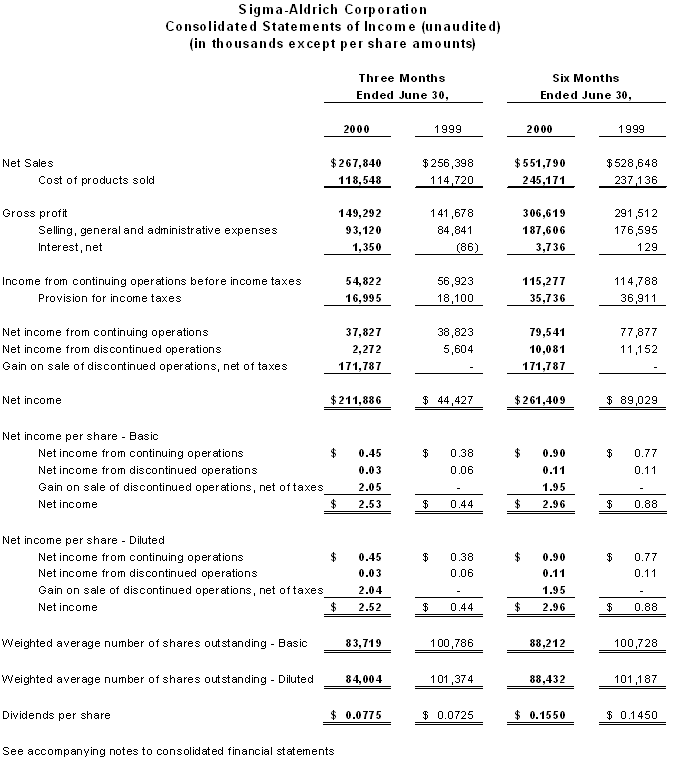 Sigma-Aldrich Corporation
Consolidated Statements of Income (unaudited)
(in thousands except per share amounts)

| | Three Months Ended June 30, 2000 | Three Months Ended June 30, 1999 | Six Months Ended June 30, 2000 | Six Months Ended June 30, 1999 |
|---|---|---|---|---|
| Net Sales | $267,840 | $256,398 | $551,790 | $528,648 |
| Cost of products sold | 118,548 | 114,720 | 245,171 | 237,136 |
| Gross profit | 149,292 | 141,678 | 306,619 | 291,512 |
| Selling, general and administrative expenses | 93,120 | 84,841 | 187,606 | 176,595 |
| Interest, net | 1,350 | (86) | 3,736 | 129 |
| Income from continuing operations before income taxes | 54,822 | 56,923 | 115,277 | 114,788 |
| Provision for income taxes | 16,995 | 18,100 | 35,736 | 36,911 |
| Net income from continuing operations | 37,827 | 38,823 | 79,541 | 77,877 |
| Net income from discontinued operations | 2,272 | 5,604 | 10,081 | 11,152 |
| Gain on sale of discontinued operations, net of taxes | 171,787 | - | 171,787 | - |
| Net income | $211,886 | $ 44,427 | $261,409 | $ 89,029 |
| Net income per share - Basic | | | | |
| Net income from continuing operations | $ 0.45 | $ 0.38 | $ 0.90 | $ 0.77 |
| Net income from discontinued operations | 0.03 | 0.06 | 0.11 | 0.11 |
| Gain on sale of discontinued operations, net of taxes | 2.05 | - | 1.95 | - |
| Net income | $ 2.53 | $ 0.44 | $ 2.96 | $ 0.88 |
| Net income per share - Diluted | | | | |
| Net income from continuing operations | $ 0.45 | $ 0.38 | $ 0.90 | $ 0.77 |
| Net income from discontinued operations | 0.03 | 0.06 | 0.11 | 0.11 |
| Gain on sale of discontinued operations, net of taxes | 2.04 | - | 1.95 | - |
| Net income | $ 2.52 | $ 0.44 | $ 2.96 | $ 0.88 |
| Weighted average number of shares outstanding - Basic | 83,719 | 100,786 | 88,212 | 100,728 |
| Weighted average number of shares outstanding - Diluted | 84,004 | 101,374 | 88,432 | 101,187 |
| Dividends per share | $ 0.0775 | $ 0.0725 | $ 0.1550 | $ 0.1450 |

See accompanying notes to consolidated financial statements